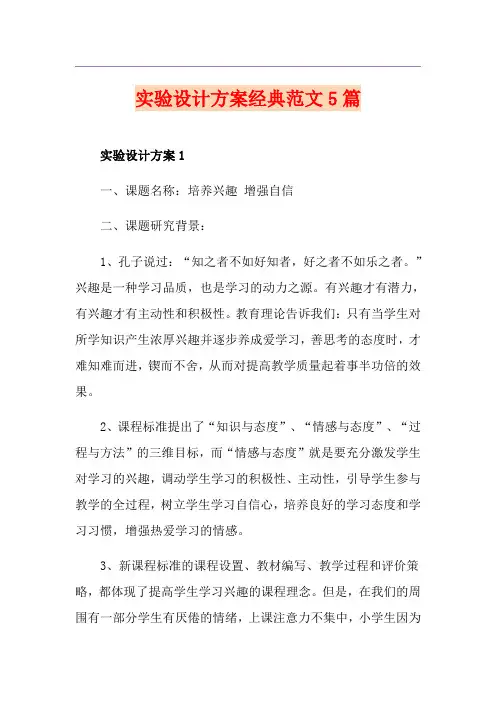 实验设计方案经典范文5篇

实验设计方案1

一、课题名称：培养兴趣 增强自信

二、课题研究背景：

1、孔子说过：“知之者不如好知者，好之者不如乐之者。”兴趣是一种学习品质，也是学习的动力之源。有兴趣才有潜力，有兴趣才有主动性和积极性。教育理论告诉我们：只有当学生对所学知识产生浓厚兴趣并逐步养成爱学习，善思考的态度时，才难知难而进，锲而不舍，从而对提高教学质量起着事半功倍的效果。

2、课程标准提出了“知识与态度”、“情感与态度”、“过程与方法”的三维目标，而“情感与态度”就是要充分激发学生对学习的兴趣，调动学生学习的积极性、主动性，引导学生参与教学的全过程，树立学生学习自信心，培养良好的学习态度和学习习惯，增强热爱学习的情感。

3、新课程标准的课程设置、教材编写、教学过程和评价策略，都体现了提高学生学习兴趣的课程理念。但是，在我们的周围有一部分学生有厌倦的情绪，上课注意力不集中，小学生因为